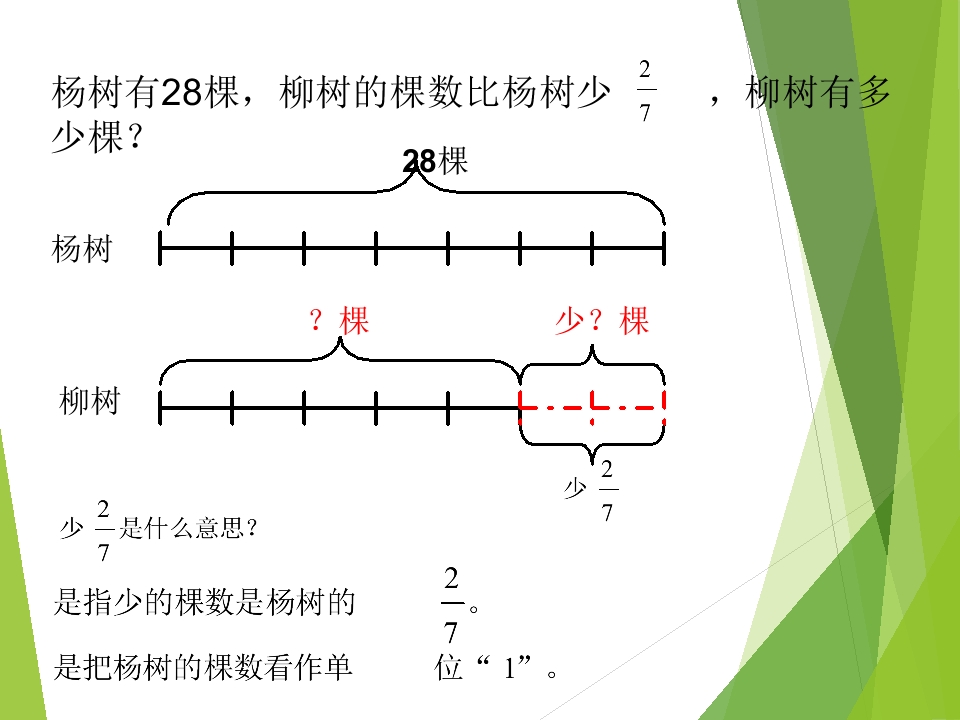 杨树有28棵，柳树的棵数比杨树少$\frac{2}{7}$，柳树有多少棵？

28棵

杨树

？棵

少？棵

柳树

少$\frac{2}{7}$

少$\frac{2}{7}$是什么意思？

是指少的棵数是杨树的$\frac{2}{7}$。

是把杨树的棵数看作单位“1”。